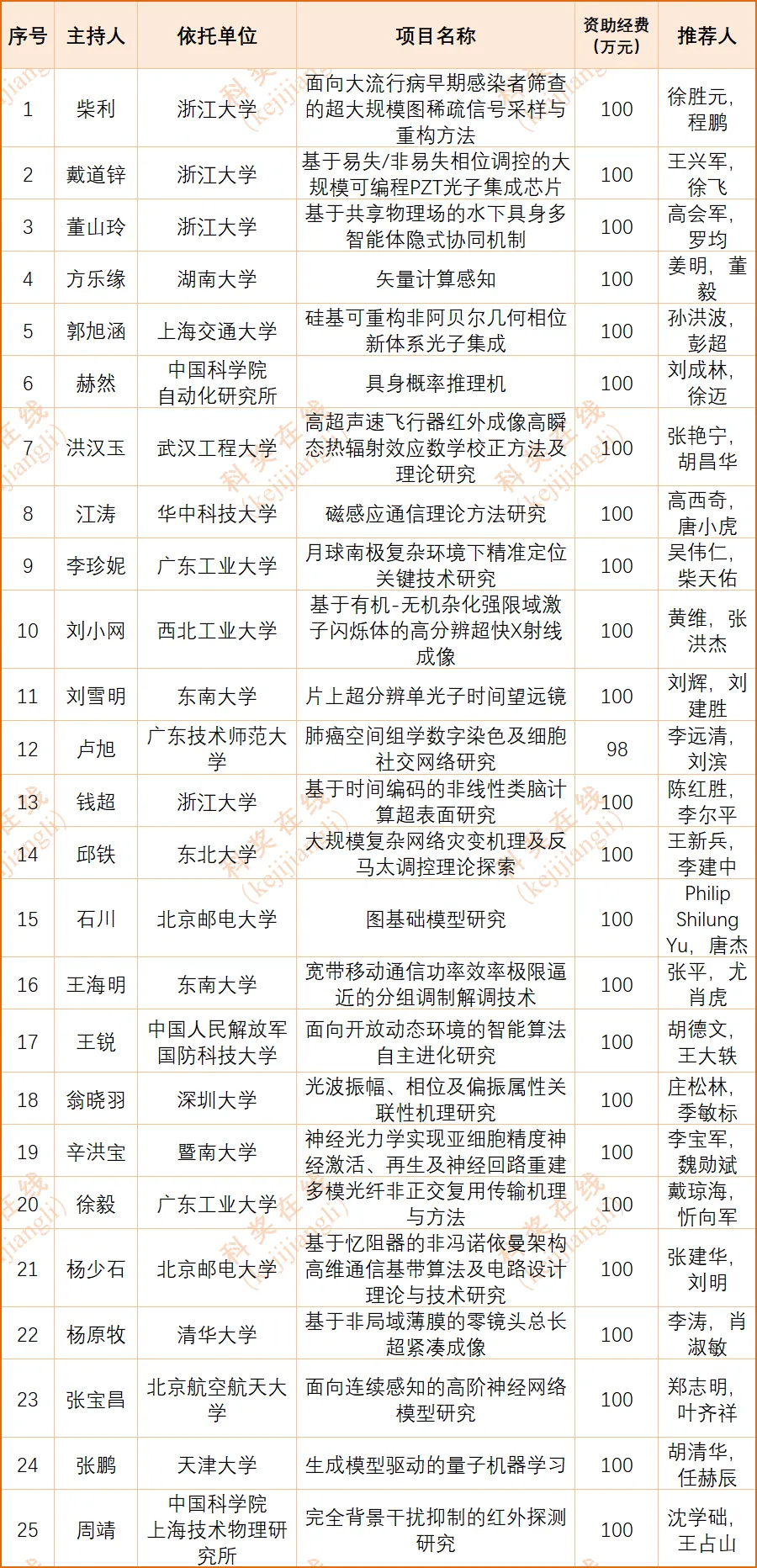 | 序号 | 主持人 | 依托单位 | 项目名称 | 资助经费（万元） | 推荐人 |
|---|---|---|---|---|---|
| 1 | 柴利 | 浙江大学 | 面向大流行病早期感染者筛查的超大规模图稀疏信号采样与重构方法 | 100 | 徐胜元，程鹏 |
| 2 | 戴道锌 | 浙江大学 | 基于易失/非易失相位调控的大规模可编程PZT光子集成芯片 | 100 | 王兴军，徐飞 |
| 3 | 董山玲 | 浙江大学 | 基于共享物理场的水下具身多智能体隐式协同机制 | 100 | 高会军，罗均 |
| 4 | 方乐缘 | 湖南大学 | 矢量计算感知 | 100 | 姜明，董毅 |
| 5 | 郭旭涵 | 上海交通大学 | 硅基可重构非阿贝尔几何相位新体系光子集成 | 100 | 孙洪波，彭超 |
| 6 | 赫然 | 中国科学院自动化研究所 | 具身概率推理机 | 100 | 刘成林，徐迈 |
| 7 | 洪汉玉 | 武汉工程大学 | 高超声速飞行器红外成像高瞬态热辐射效应数学校正方法及理论研究 | 100 | 张艳宁，胡昌华 |
| 8 | 江涛 | 华中科技大学 | 磁感应通信理论方法研究 | 100 | 高西奇，唐小虎 |
| 9 | 李珍妮 | 广东工业大学 | 月球南极复杂环境下精准定位关键技术研究 | 100 | 吴伟仁，柴天佑 |
| 10 | 刘小网 | 西北工业大学 | 基于有机-无机杂化强限域激子闪烁体的高分辨超快X射线成像 | 100 | 黄维，张洪杰 |
| 11 | 刘雪明 | 东南大学 | 片上超分辨单光子时间望远镜 | 100 | 刘辉，刘建胜 |
| 12 | 卢旭 | 广东技术师范大学 | 肺癌空间组学数字染色及细胞社交网络研究 | 98 | 李远清，刘滨 |
| 13 | 钱超 | 浙江大学 | 基于时间编码的非线性类脑计算超表面研究 | 100 | 陈红胜，李尔平 |
| 14 | 邱铁 | 东北大学 | 大规模复杂网络灾变机理及反马太调控理论探索 | 100 | 王新兵，李建中 |
| 15 | 石川 | 北京邮电大学 | 图基础模型研究 | 100 | Philip Shilung Yu，唐杰 |
| 16 | 王海明 | 东南大学 | 宽带移动通信功率效率极限逼近的分组调制解调技术 | 100 | 张平，尤肖虎 |
| 17 | 王锐 | 中国人民解放军国防科技大学 | 面向开放动态环境的智能算法自主进化研究 | 100 | 胡德文，王大轶 |
| 18 | 翁晓羽 | 深圳大学 | 光波振幅、相位及偏振属性关联性机理研究 | 100 | 庄松林，季敏标 |
| 19 | 辛洪宝 | 暨南大学 | 神经光力学实现亚细胞精度神经激活、再生及神经回路重建 | 100 | 李宝军，魏勋斌 |
| 20 | 徐毅 | 广东工业大学 | 多模光纤非正交复用传输机理与方法 | 100 | 戴琼海，忻向军 |
| 21 | 杨少石 | 北京邮电大学 | 基于忆阻器的非冯诺依曼架构高维通信基带算法及电路设计理论与技术研究 | 100 | 张建华，刘明 |
| 22 | 杨原牧 | 清华大学 | 基于非局域薄膜的零镜头总长超紧凑成像 | 100 | 李涛，肖淑敏 |
| 23 | 张宝昌 | 北京航空航天大学 | 面向连续感知的高阶神经网络模型研究 | 100 | 郑志明，叶齐祥 |
| 24 | 张鹏 | 天津大学 | 生成模型驱动的量子机器学习 | 100 | 胡清华，任赫辰 |
| 25 | 周靖 | 中国科学院上海技术物理研究所 | 完全背景干扰抑制的红外探测研究 | 100 | 沈学础，王占山 |

科奖在线 (kejijiangli)